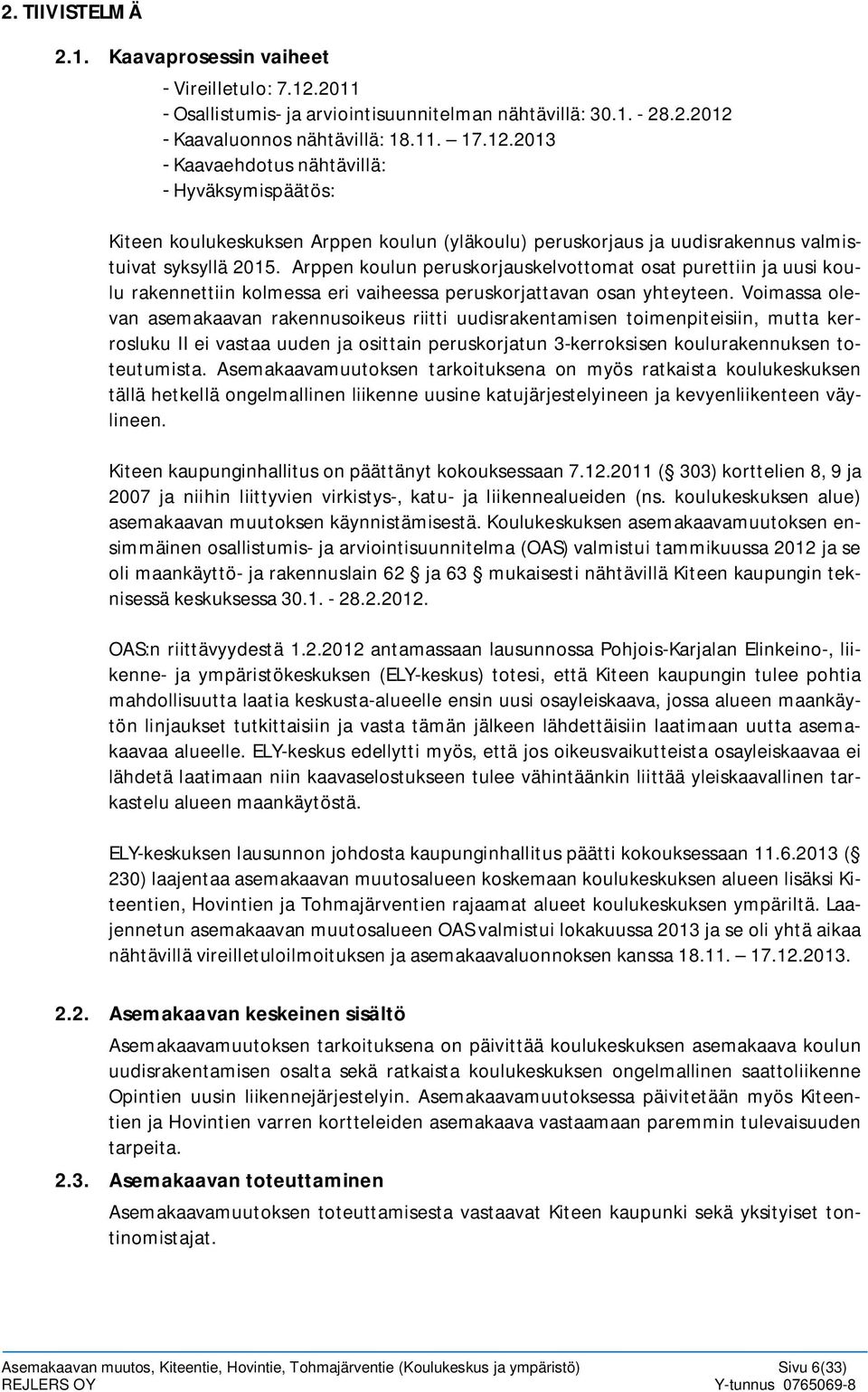 2. TIIVISTELMÄ

2.1. Kaavaprosessin vaiheet

- Vireilletulo: 7.12.2011
- Osallistumis- ja arviointisuunnitelman nähtävillä: 30.1. - 28.2.2012
- Kaavaluonnos nähtävillä: 18.11. – 17.12.2013
- Kaavaehdotus nähtävillä:
- Hyväksymispäätös:

Kiteen koulukeskuksen Arppen koulun (yläkoulu) peruskorjaus ja uudisrakennus valmistuivat syksyllä 2015. Arppen koulun peruskorjauskelvottomat osat purettiin ja uusi koulu rakennettiin kolmessa eri vaiheessa peruskorjattavan osan yhteyteen. Voimassa olevan asemakaavan rakennusoikeus riitti uudisrakentamisen toimenpiteisiin, mutta kerrosluku II ei vastaa uuden ja osittain peruskorjatun 3-kerroksisen koulurakennuksen toteutumista. Asemakaavamuutoksen tarkoituksena on myös ratkaista koulukeskuksen tällä hetkellä ongelmallinen liikenne uusine katujärjestelyineen ja kevyenliikenteen väylineen.

Kiteen kaupunginhallitus on päättänyt kokouksessaan 7.12.2011 (§ 303) korttelien 8, 9 ja 2007 ja niihin liittyvien virkistys-, katu- ja liikennealueiden (ns. koulukeskuksen alue) asemakaavan muutoksen käynnistämisestä. Koulukeskuksen asemakaavamuutoksen ensimmäinen osallistumis- ja arviointisuunnitelma (OAS) valmistui tammikuussa 2012 ja se oli maankäyttö- ja rakennuslain 62 § ja 63 § mukaisesti nähtävillä Kiteen kaupungin teknisessä keskuksessa 30.1. - 28.2.2012.

OAS:n riittävyydestä 1.2.2012 antamassaan lausunnossa Pohjois-Karjalan Elinkeino-, liikenne- ja ympäristökeskuksen (ELY-keskus) totesi, että Kiteen kaupungin tulee pohtia mahdollisuutta laatia keskusta-alueelle ensin uusi osayleiskaava, jossa alueen maankäytön linjaukset tutkittaisiin ja vasta tämän jälkeen lähdettäisiin laatimaan uutta asemakaavaa alueelle. ELY-keskus edellytti myös, että jos oikeusvaikutteista osayleiskaavaa ei lähdetä laatimaan niin kaavaselostukseen tulee vähintäänkin liittää yleiskaavallinen tarkastelu alueen maankäytöstä.

ELY-keskuksen lausunnon johdosta kaupunginhallitus päätti kokouksessaan 11.6.2013 (§ 230) laajentaa asemakaavan muutosalueen koskemaan koulukeskuksen alueen lisäksi Kiteentien, Hovintien ja Tohmajärventien rajaamat alueet koulukeskuksen ympäriltä. Laajennetun asemakaavan muutosalueen OAS valmistui lokakuussa 2013 ja se oli yhtä aikaa nähtävillä vireilletuloilmoituksen ja asemakaavaluonnoksen kanssa 18.11. – 17.12.2013.

2.2. Asemakaavan keskeinen sisältö

Asemakaavamuutoksen tarkoituksena on päivittää koulukeskuksen asemakaava koulun uudisrakentamisen osalta sekä ratkaista koulukeskuksen ongelmallinen saattoliikenne Opintien uusin liikennejärjestelyin. Asemakaavamuutoksessa päivitetään myös Kiteentien ja Hovintien varren kortteleiden asemakaava vastaamaan paremmin tulevaisuuden tarpeita.

2.3. Asemakaavan toteuttaminen

Asemakaavamuutoksen toteuttamisesta vastaavat Kiteen kaupunki sekä yksityiset tontinomistajat.

Asemakaavan muutos, Kiteentie, Hovintie, Tohmajärventie (Koulukeskus ja ympäristö) Sivu 6(33)
REJLERS OY Y-tunnus 0765069-8